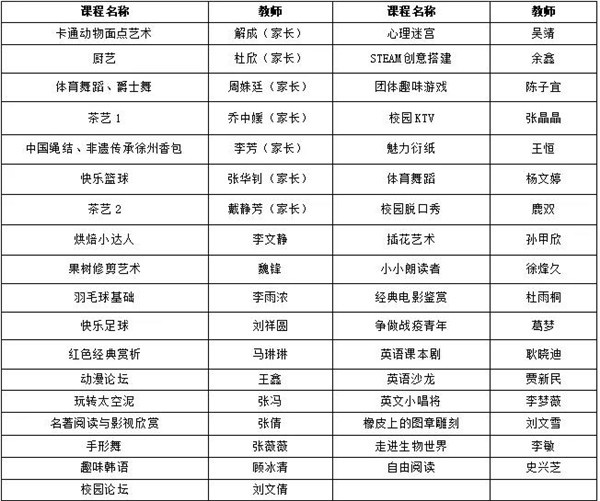 | 课程名称 | 教师 | 课程名称 | 教师 |
|---|---|---|---|
| 卡通动物面点艺术 | 解成（家长） | 心理迷宫 | 吴靖 |
| 厨艺 | 杜欣（家长） | STEAM创意搭建 | 余鑫 |
| 体育舞蹈、爵士舞 | 周姝廷（家长） | 团体趣味游戏 | 陈子宜 |
| 茶艺 1 | 乔中媛（家长） | 校园KTV | 张晶晶 |
| 中国绳结、非遗传承徐州香包 | 李芳（家长） | 魅力衍纸 | 王恒 |
| 快乐篮球 | 张华钊（家长） | 体育舞蹈 | 杨文婷 |
| 茶艺 2 | 戴静芳（家长） | 校园脱口秀 | 鹿双 |
| 烘焙小达人 | 李文静 | 插花艺术 | 孙甲欣 |
| 果树修剪艺术 | 魏锋 | 小小朗读者 | 徐烽久 |
| 羽毛球基础 | 李雨浓 | 经典电影鉴赏 | 杜雨桐 |
| 快乐足球 | 刘祥圆 | 争做战疫青年 | 葛梦 |
| 红色经典赏析 | 马琳琳 | 英语课本剧 | 耿晓迪 |
| 动漫论坛 | 王鑫 | 英语沙龙 | 贾新民 |
| 玩转太空泥 | 张冯 | 英文小唱将 | 李梦薇 |
| 名著阅读与影视欣赏 | 张倩 | 橡皮上的图章雕刻 | 刘文雪 |
| 手形舞 | 张薇薇 | 走进生物世界 | 李敏 |
| 趣味韩语 | 顾冰清 | 自由阅读 | 史兴芝 |
| 校园论坛 | 刘文倩 | | |